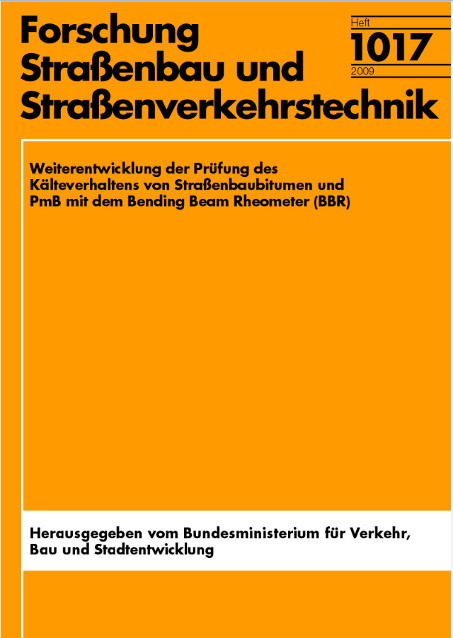 Forschung
Straßenbau und
Straßenverkehrstechnik

Heft
1017
2009

Weiterentwicklung der Prüfung des Kälteverhaltens von Straßenbaubitumen und PmB mit dem Bending Beam Rheometer (BBR)

Herausgegeben vom Bundesministerium für Verkehr, Bau und Stadtentwicklung